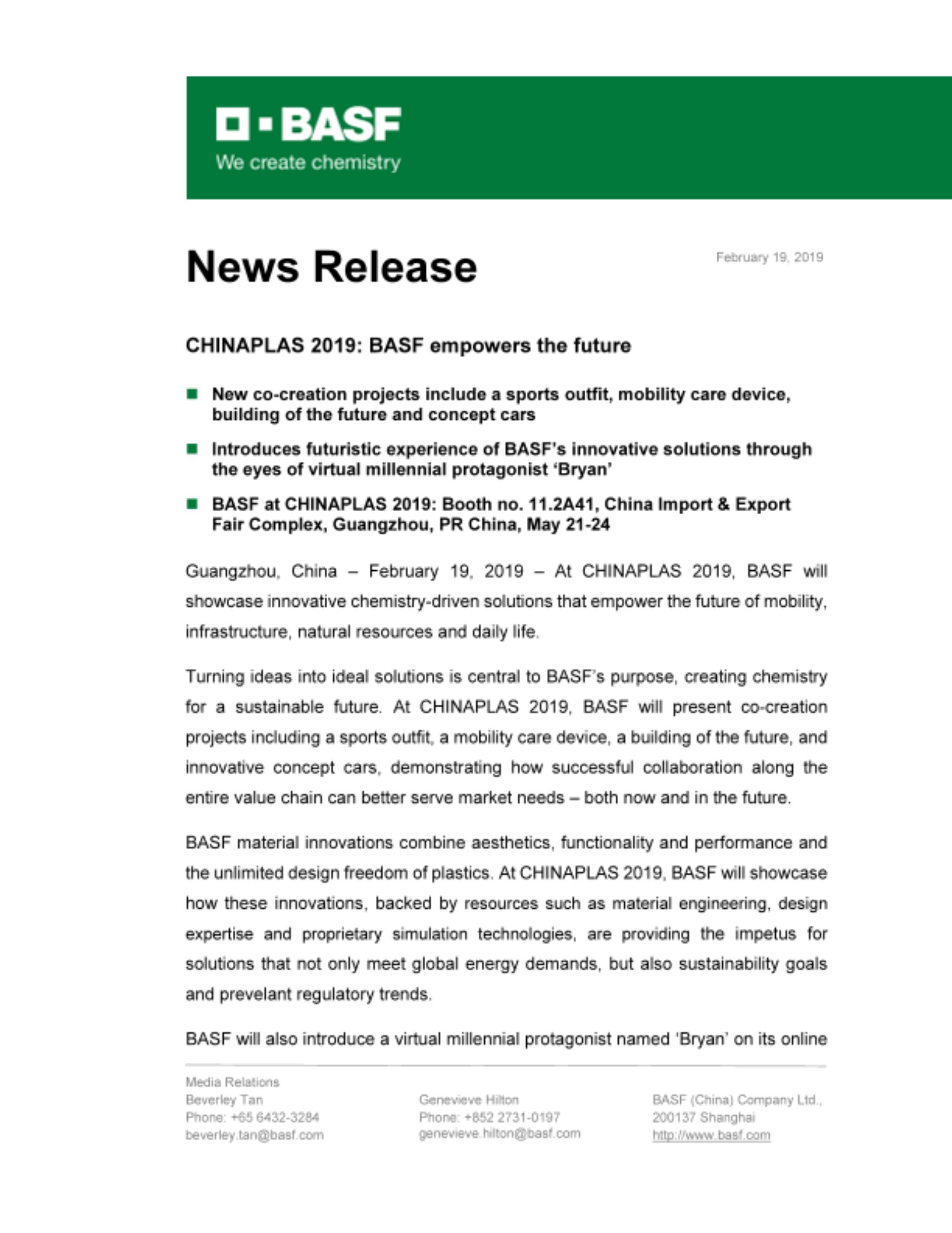 BASF
We create chemistry

News Release

February 19, 2019

CHINAPLAS 2019: BASF empowers the future

New co-creation projects include a sports outfit, mobility care device, building of the future and concept cars

Introduces futuristic experience of BASF's innovative solutions through the eyes of virtual millennial protagonist 'Bryan'

BASF at CHINAPLAS 2019: Booth no. 11.2A41, China Import & Export Fair Complex, Guangzhou, PR China, May 21-24

Guangzhou, China – February 19, 2019 – At CHINAPLAS 2019, BASF will showcase innovative chemistry-driven solutions that empower the future of mobility, infrastructure, natural resources and daily life.

Turning ideas into ideal solutions is central to BASF's purpose, creating chemistry for a sustainable future. At CHINAPLAS 2019, BASF will present co-creation projects including a sports outfit, a mobility care device, a building of the future, and innovative concept cars, demonstrating how successful collaboration along the entire value chain can better serve market needs – both now and in the future.

BASF material innovations combine aesthetics, functionality and performance and the unlimited design freedom of plastics. At CHINAPLAS 2019, BASF will showcase how these innovations, backed by resources such as material engineering, design expertise and proprietary simulation technologies, are providing the impetus for solutions that not only meet global energy demands, but also sustainability goals and prevelant regulatory trends.

BASF will also introduce a virtual millennial protagonist named 'Bryan' on its online

Media Relations
Beverley Tan
Phone: +65 6432-3284
beverley.tan@basf.com

Genevieve Hilton
Phone: +852 2731-0197
genevieve.hilton@basf.com

BASF (China) Company Ltd.,
200137 Shanghai
http://www.basf.com